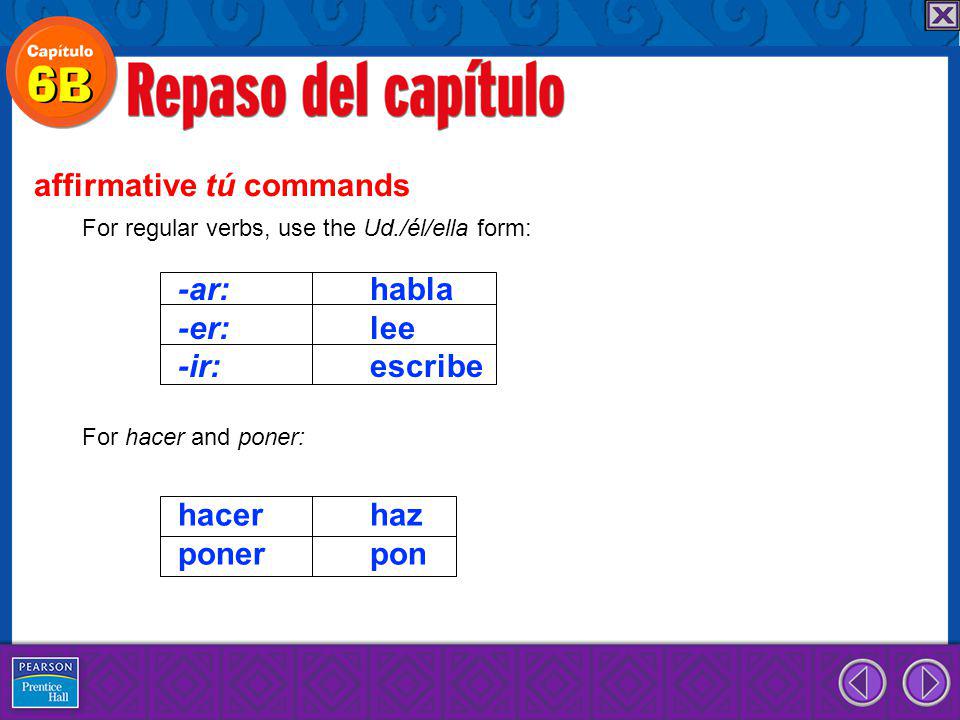 Capítulo
6B
Repaso del capítulo

affirmative tú commands

For regular verbs, use the Ud./él/ella form:

| -ar: | habla |
|---|---|
| -er: | lee |
| -ir: | escribe |

For hacer and poner:

| hacer | haz |
|---|---|
| poner | pon |

PEARSON
Prentice Hall